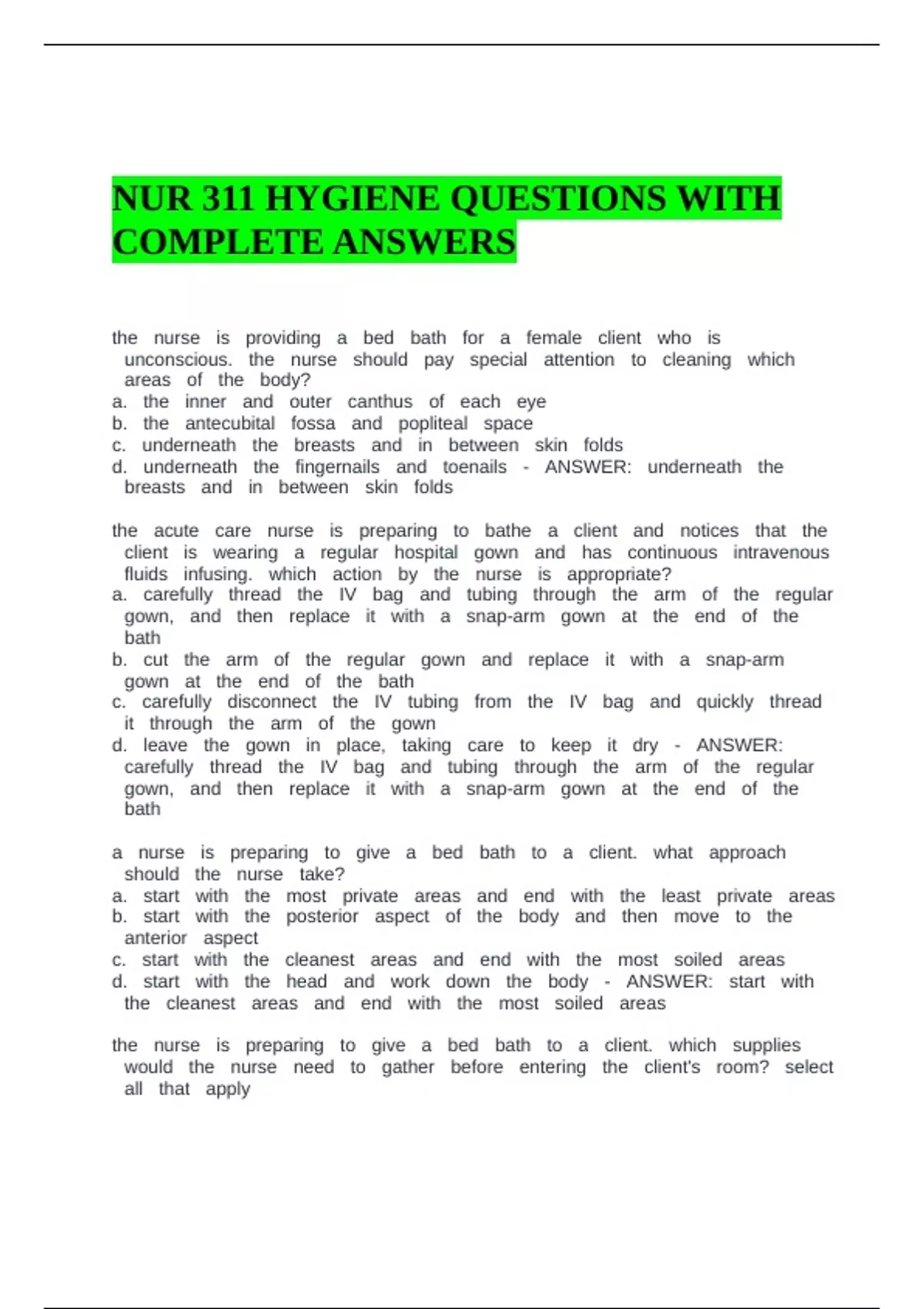 NUR 311 HYGIENE QUESTIONS WITH COMPLETE ANSWERS

the nurse is providing a bed bath for a female client who is unconscious. the nurse should pay special attention to cleaning which areas of the body?
a. the inner and outer canthus of each eye
b. the antecubital fossa and popliteal space
c. underneath the breasts and in between skin folds
d. underneath the fingernails and toenails - ANSWER: underneath the breasts and in between skin folds

the acute care nurse is preparing to bathe a client and notices that the client is wearing a regular hospital gown and has continuous intravenous fluids infusing. which action by the nurse is appropriate?
a. carefully thread the IV bag and tubing through the arm of the regular gown, and then replace it with a snap-arm gown at the end of the bath
b. cut the arm of the regular gown and replace it with a snap-arm gown at the end of the bath
c. carefully disconnect the IV tubing from the IV bag and quickly thread it through the arm of the gown
d. leave the gown in place, taking care to keep it dry - ANSWER: carefully thread the IV bag and tubing through the arm of the regular gown, and then replace it with a snap-arm gown at the end of the bath

a nurse is preparing to give a bed bath to a client. what approach should the nurse take?
a. start with the most private areas and end with the least private areas
b. start with the posterior aspect of the body and then move to the anterior aspect
c. start with the cleanest areas and end with the most soiled areas
d. start with the head and work down the body - ANSWER: start with the cleanest areas and end with the most soiled areas

the nurse is preparing to give a bed bath to a client. which supplies would the nurse need to gather before entering the client's room? select all that apply